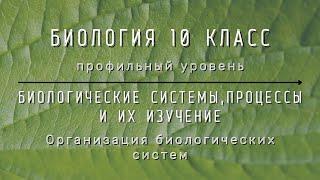 БИОЛОГИЯ 10 КЛАСС

профильный уровень

БИОЛОГИЧЕСКИЕ СИСТЕМЫ,ПРОЦЕССЫ И ИХ ИЗУЧЕНИЕ

Организация биологических систем